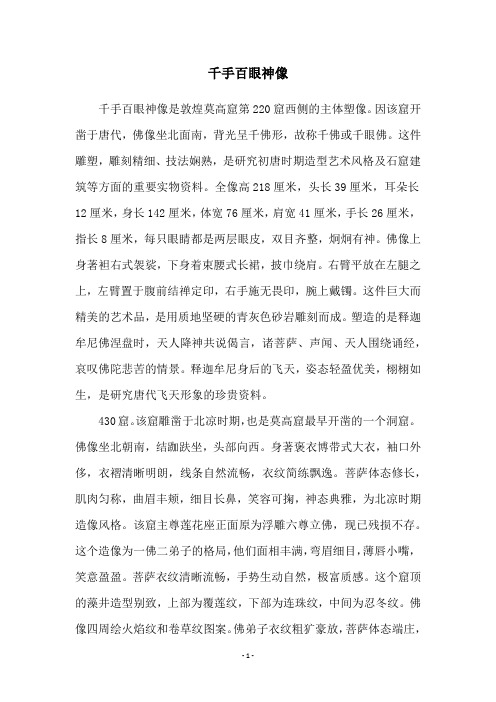 千手百眼神像

千手百眼神像是敦煌莫高窟第220窟西侧的主体塑像。因该窟开凿于唐代，佛像坐北面南，背光呈千佛形，故称千佛或千眼佛。这件雕塑，雕刻精细、技法娴熟，是研究初唐时期造型艺术风格及石窟建筑等方面的重要实物资料。全像高218厘米，头长39厘米，耳朵长12厘米，身长142厘米，体宽76厘米，肩宽41厘米，手长26厘米，指长8厘米，每只眼睛都是两层眼皮，双目齐整，炯炯有神。佛像上身著袒右式袈裟，下身着束腰式长裙，披巾绕肩。右臂平放在左腿之上，左臂置于腹前结禅定印，右手施无畏印，腕上戴镯。这件巨大而精美的艺术品，是用质地坚硬的青灰色砂岩雕刻而成。塑造的是释迦牟尼佛涅盘时，天人降神共说偈言，诸菩萨、声闻、天人围绕诵经，哀叹佛陀悲苦的情景。释迦牟尼身后的飞天，姿态轻盈优美，栩栩如生，是研究唐代飞天形象的珍贵资料。

430窟。该窟雕凿于北凉时期，也是莫高窟最早开凿的一个洞窟。佛像坐北朝南，结跏趺坐，头部向西。身著褒衣博带式大衣，袖口外侈，衣褶清晰明朗，线条自然流畅，衣纹简练飘逸。菩萨体态修长，肌肉匀称，曲眉丰颊，细目长鼻，笑容可掬，神态典雅，为北凉时期造像风格。该窟主尊莲花座正面原为浮雕六尊立佛，现已残损不存。这个造像为一佛二弟子的格局，他们面相丰满，弯眉细目，薄唇小嘴，笑意盈盈。菩萨衣纹清晰流畅，手势生动自然，极富质感。这个窟顶的藻井造型别致，上部为覆莲纹，下部为连珠纹，中间为忍冬纹。佛像四周绘火焰纹和卷草纹图案。佛弟子衣纹粗犷豪放，菩萨体态端庄，

- 1 -